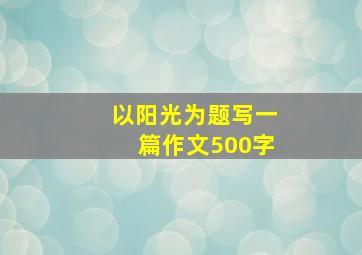 以阳光为题写一篇作文500字